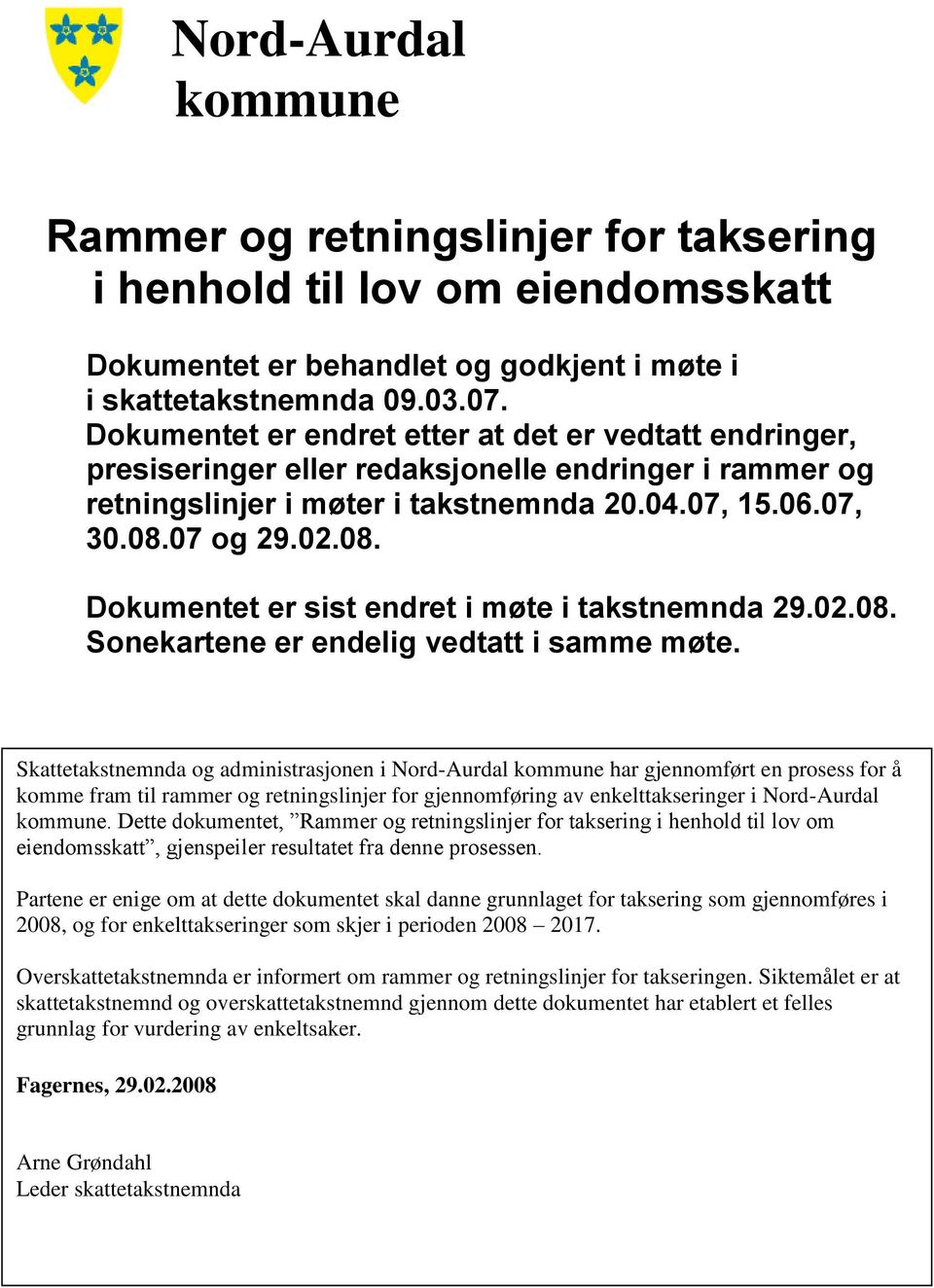 Nord-Aurdal kommune

Rammer og retningslinjer for taksering i henhold til lov om eiendomsskatt

Dokumentet er behandlet og godkjent i møte i i skattetakstnemnda 09.03.07. Dokumentet er endret etter at det er vedtatt endringer, presiseringer eller redaksjonelle endringer i rammer og retningslinjer i møter i takstnemnda 20.04.07, 15.06.07, 30.08.07 og 29.02.08.

Dokumentet er sist endret i møte i takstnemnda 29.02.08. Sonekartene er endelig vedtatt i samme møte.

Skattetakstnemnda og administrasjonen i Nord-Aurdal kommune har gjennomført en prosess for å komme fram til rammer og retningslinjer for gjennomføring av enkelttakseringer i Nord-Aurdal kommune. Dette dokumentet, ”Rammer og retningslinjer for taksering i henhold til lov om eiendomsskatt”, gjenspeiler resultatet fra denne prosessen.

Partene er enige om at dette dokumentet skal danne grunnlaget for taksering som gjennomføres i 2008, og for enkelttakseringer som skjer i perioden 2008 – 2017.

Overskattetakstnemnda er informert om rammer og retningslinjer for takseringen. Siktemålet er at skattetakstnemnd og overskattetakstnemnd gjennom dette dokumentet har etablert et felles grunnlag for vurdering av enkeltsaker.

Fagernes, 29.02.2008

Arne Grøndahl
Leder skattetakstnemnda